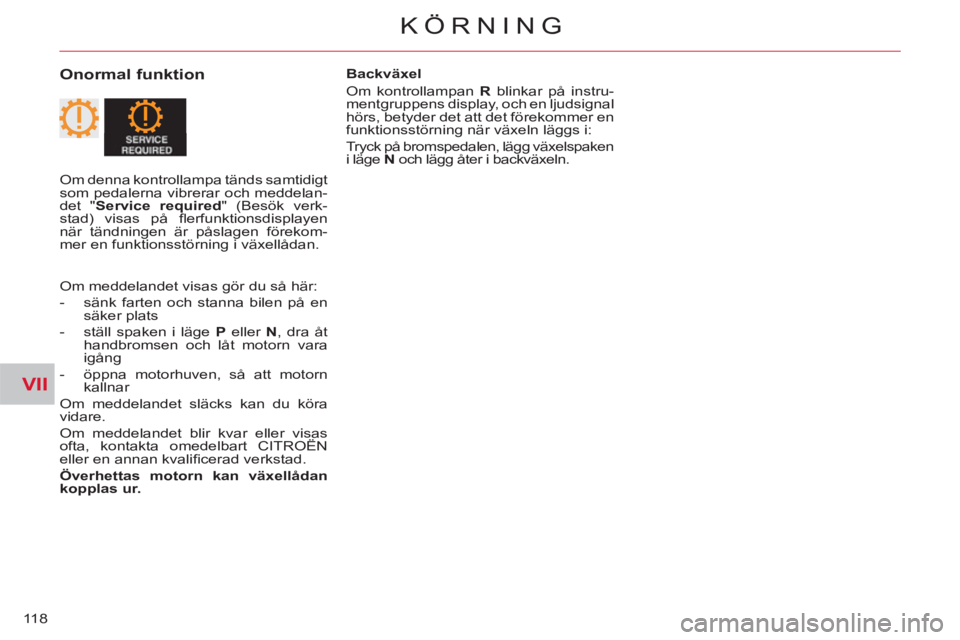 KÖRNING

Onormal funktion

SERVICE REQUIRED

Om denna kontrollampa tänds samtidigt som pedalerna vibrerar och meddelandet "Service required" (Besök verkstad) visas på flerfunktionsdisplayen när tändningen är påslagen förekommer en funktionsstörning i växellådan.

Om meddelandet visas gör du så här:

- sänk farten och stanna bilen på en säker plats

- ställ spaken i läge P eller N, dra åt handbromsen och låt motorn vara igång

- öppna motorhuven, så att motorn kallnar

Om meddelandet släcks kan du köra vidare.

Om meddelandet blir kvar eller visas ofta, kontakta omedelbart CITROËN eller en annan kvalificerad verkstad.

Överhettas motorn kan växellådan kopplas ur.

Backväxel

Om kontrollampan R blinkar på instrumentgruppens display, och en ljudsignal hörs, betyder det att det förekommer en funktionsstörning när växeln läggs i:

Tryck på bromspedalen, lägg växelspaken i läge N och lägg åter i backväxeln.

VII

118

carmanualsonline.info